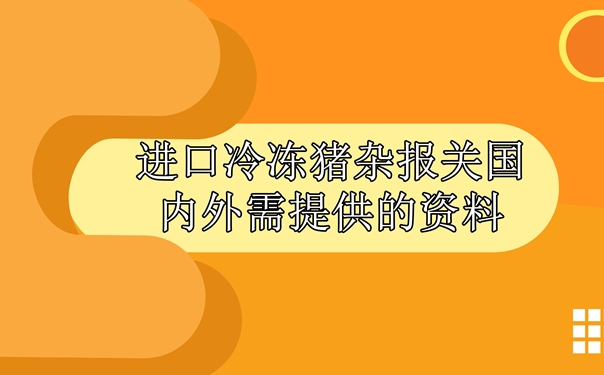 进口冷冻猪杂报关国内外需提供的资料